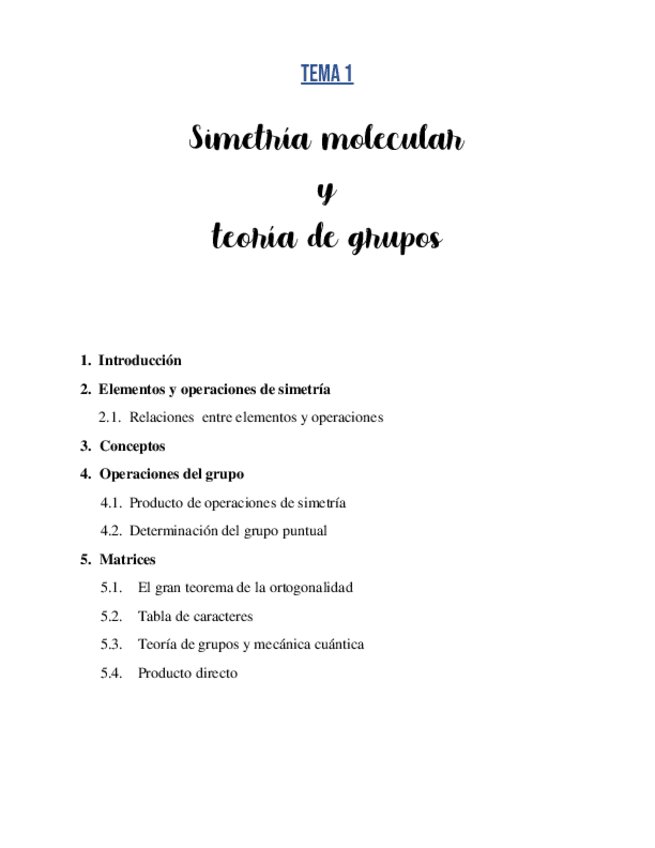 TEMA 1

Simetría molecular
y
teoría de grupos

1. Introducción
2. Elementos y operaciones de simetría
2.1. Relaciones entre elementos y operaciones
3. Conceptos
4. Operaciones del grupo
4.1. Producto de operaciones de simetría
4.2. Determinación del grupo puntual
5. Matrices
5.1. El gran teorema de la ortogonalidad
5.2. Tabla de caracteres
5.3. Teoría de grupos y mecánica cuántica
5.4. Producto directo